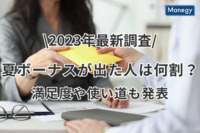 Manegy

\2023年最新調査/

夏ボーナスが出た人は何割？

満足度や使い道も発表